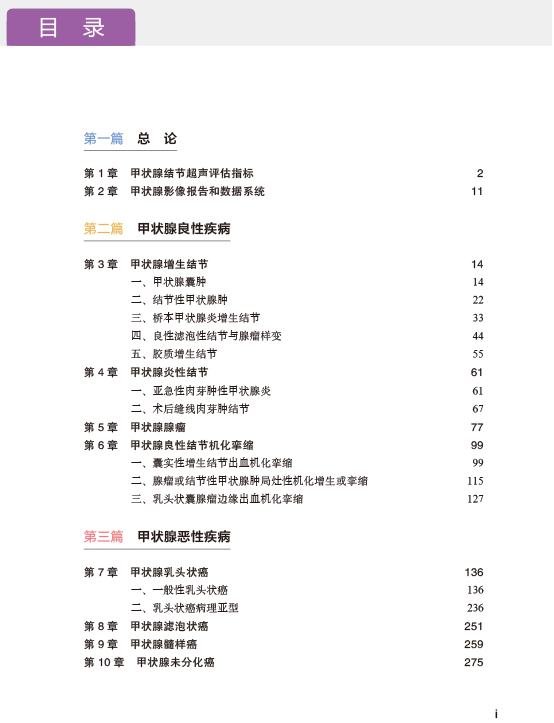 目 录

第一篇 总 论

第 1 章 甲状腺结节超声评估指标 2
第 2 章 甲状腺影像报告和数据系统 11

第二篇 甲状腺良性疾病

第 3 章 甲状腺增生结节 14
一、甲状腺囊肿 14
二、结节性甲状腺肿 22
三、桥本甲状腺炎增生结节 33
四、良性滤泡性结节与腺瘤样变 44
五、胶质增生结节 55
第 4 章 甲状腺炎性结节 61
一、亚急性肉芽肿性甲状腺炎 61
二、术后缝线肉芽肿结节 67
第 5 章 甲状腺腺瘤 77
第 6 章 甲状腺良性结节机化挛缩 99
一、囊实性增生结节出血机化挛缩 99
二、腺瘤或结节性甲状腺肿局灶性机化增生或挛缩 115
三、乳头状囊腺瘤边缘出血机化挛缩 127

第三篇 甲状腺恶性疾病

第 7 章 甲状腺乳头状癌 136
一、一般性乳头状癌 136
二、乳头状癌病理亚型 236
第 8 章 甲状腺滤泡状癌 251
第 9 章 甲状腺髓样癌 259
第 10 章 甲状腺未分化癌 275

i